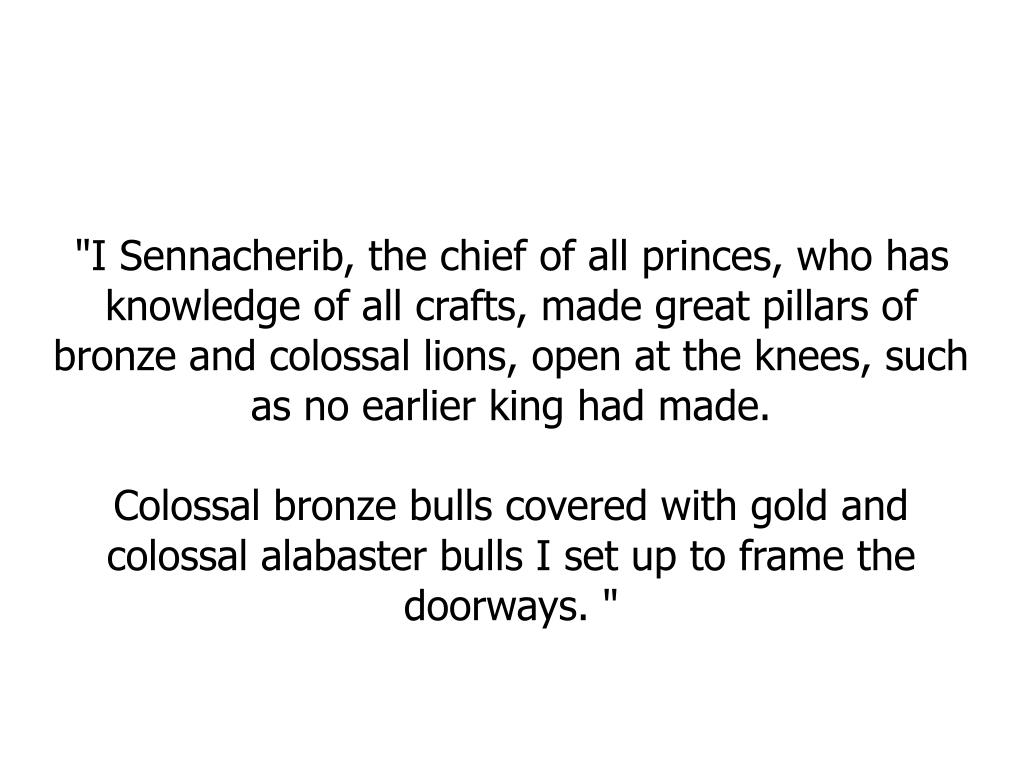 "I Sennacherib, the chief of all princes, who has knowledge of all crafts, made great pillars of bronze and colossal lions, open at the knees, such as no earlier king had made.

Colossal bronze bulls covered with gold and colossal alabaster bulls I set up to frame the doorways. "